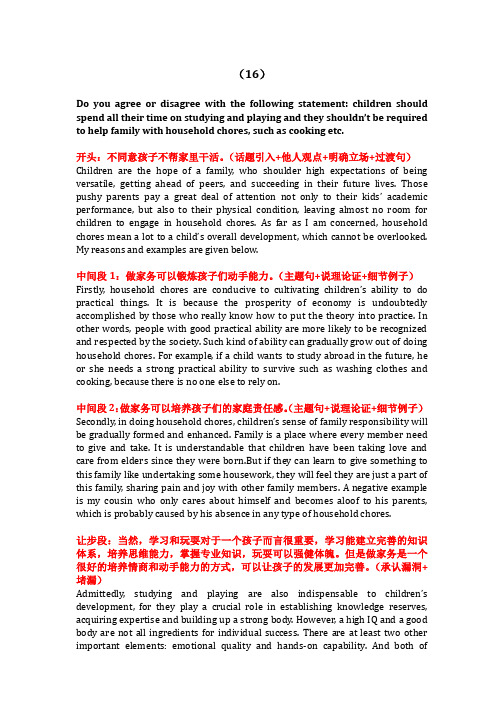 （16）

Do you agree or disagree with the following statement: children should spend all their time on studying and playing and they shouldn't be required to help family with household chores, such as cooking etc.

开头：不同意孩子不帮家里干活。（话题引入+他人观点+明确立场+过渡句）
Children are the hope of a family, who shoulder high expectations of being versatile, getting ahead of peers, and succeeding in their future lives. Those pushy parents pay a great deal of attention not only to their kids' academic performance, but also to their physical condition, leaving almost no room for children to engage in household chores. As far as I am concerned, household chores mean a lot to a child's overall development, which cannot be overlooked. My reasons and examples are given below.

中间段 1：做家务可以锻炼孩子们动手能力。（主题句+说理论证+细节例子）
Firstly, household chores are conducive to cultivating children's ability to do practical things. It is because the prosperity of economy is undoubtedly accomplished by those who really know how to put the theory into practice. In other words, people with good practical ability are more likely to be recognized and respected by the society. Such kind of ability can gradually grow out of doing household chores. For example, if a child wants to study abroad in the future, he or she needs a strong practical ability to survive such as washing clothes and cooking, because there is no one else to rely on.

中间段 2：做家务可以培养孩子们的家庭责任感。（主题句+说理论证+细节例子）
Secondly, in doing household chores, children's sense of family responsibility will be gradually formed and enhanced. Family is a place where every member need to give and take. It is understandable that children have been taking love and care from elders since they were born.But if they can learn to give something to this family like undertaking some housework, they will feel they are just a part of this family, sharing pain and joy with other family members. A negative example is my cousin who only cares about himself and becomes aloof to his parents, which is probably caused by his absence in any type of household chores.

让步段：当然，学习和玩耍对于一个孩子而言很重要，学习能建立完善的知识体系，培养思维能力，掌握专业知识，玩耍可以强健体魄。但是做家务是一个很好的培养情商和动手能力的方式，可以让孩子的发展更加完善。（承认漏洞+堵漏）
Admittedly, studying and playing are also indispensable to children's development, for they play a crucial role in establishing knowledge reserves, acquiring expertise and building up a strong body. However, a high IQ and a good body are not all ingredients for individual success. There are at least two other important elements: emotional quality and hands-on capability. And both of